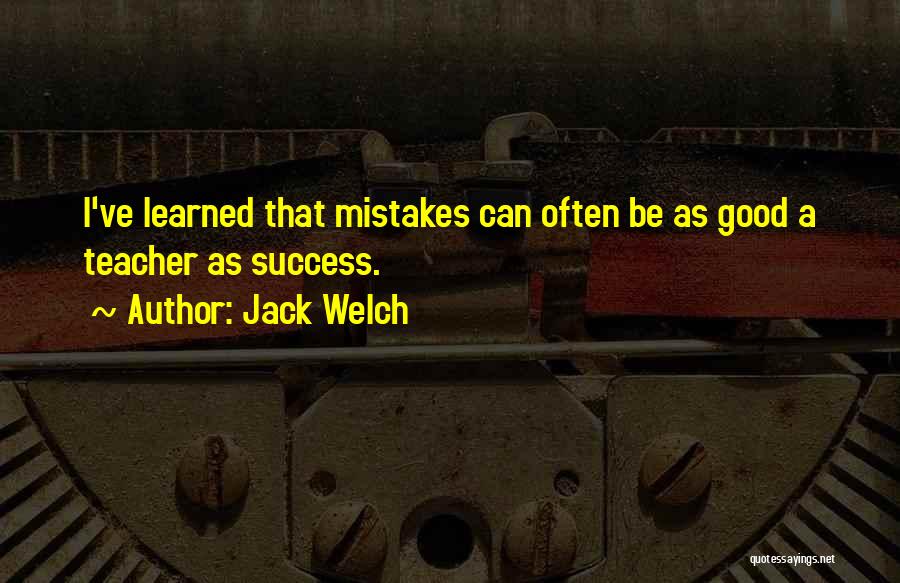 I've learned that mistakes can often be as good a teacher as success.

~ Author: Jack Welch

quotessayings.net